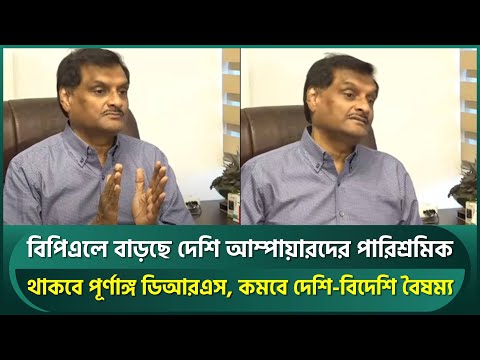 বিপিএলে বাড়ছে দেশি আম্পায়ারদের পারিশ্রমিক
থাকবে পূর্ণাঙ্গ ডিআরএস, কমবে দেশি-বিদেশি বৈষম্য